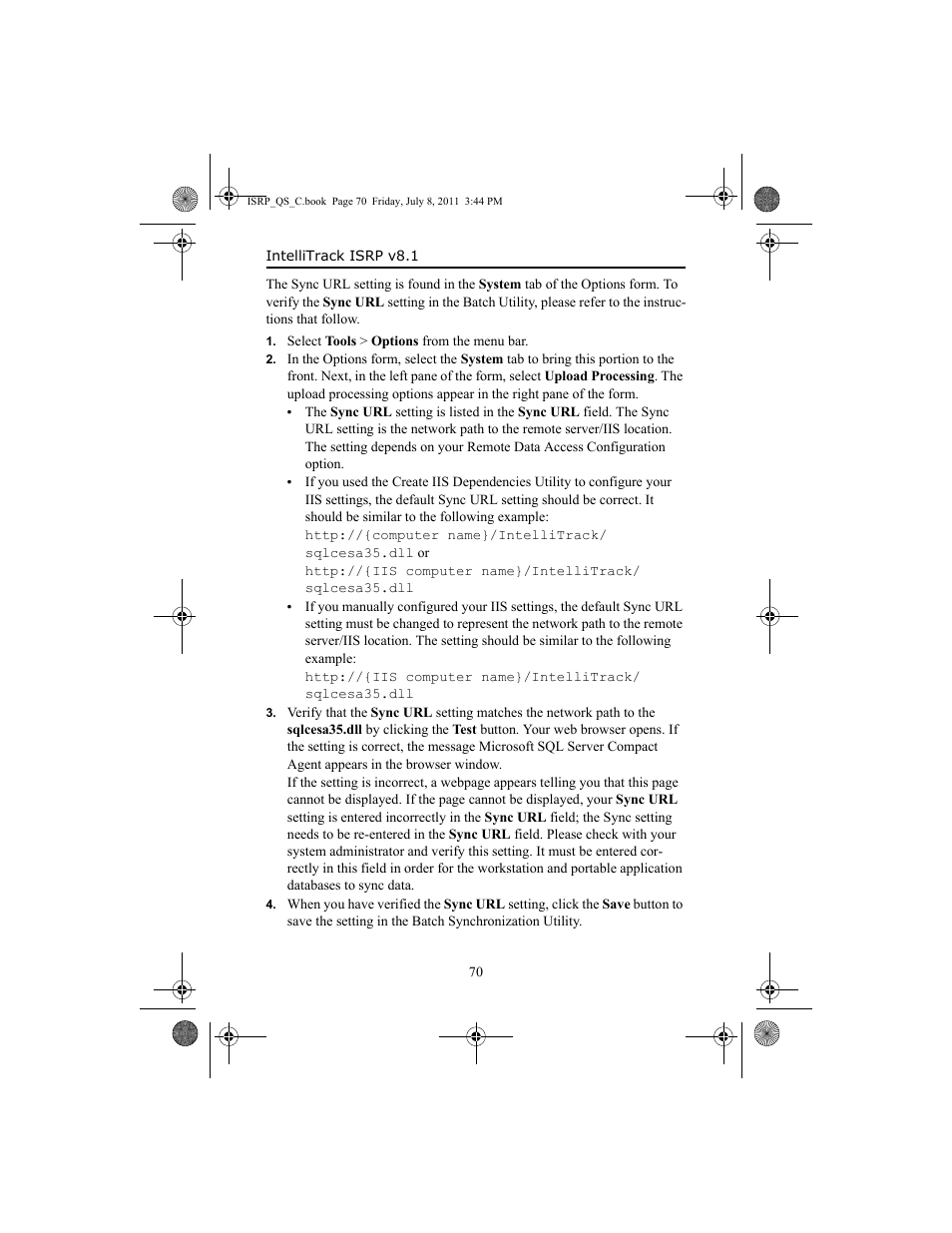 ISRP_QS_C.book Page 70 Friday, July 8, 2011 3:44 PM

IntelliTrack ISRP v8.1

The Sync URL setting is found in the System tab of the Options form. To verify the Sync URL setting in the Batch Utility, please refer to the instructions that follow.

1. Select Tools > Options from the menu bar.
2. In the Options form, select the System tab to bring this portion to the front. Next, in the left pane of the form, select Upload Processing. The upload processing options appear in the right pane of the form.
   • The Sync URL setting is listed in the Sync URL field. The Sync URL setting is the network path to the remote server/IIS location. The setting depends on your Remote Data Access Configuration option.
   • If you used the Create IIS Dependencies Utility to configure your IIS settings, the default Sync URL setting should be correct. It should be similar to the following example:
   http://{computer name}/IntelliTrack/sqlcesa35.dll or
   http://{IIS computer name}/IntelliTrack/sqlcesa35.dll
   • If you manually configured your IIS settings, the default Sync URL setting must be changed to represent the network path to the remote server/IIS location. The setting should be similar to the following example:
   http://{IIS computer name}/IntelliTrack/sqlcesa35.dll
3. Verify that the Sync URL setting matches the network path to the sqlcesa35.dll by clicking the Test button. Your web browser opens. If the setting is correct, the message Microsoft SQL Server Compact Agent appears in the browser window.
   If the setting is incorrect, a webpage appears telling you that this page cannot be displayed. If the page cannot be displayed, your Sync URL setting is entered incorrectly in the Sync URL field; the Sync setting needs to be re-entered in the Sync URL field. Please check with your system administrator and verify this setting. It must be entered correctly in this field in order for the workstation and portable application databases to sync data.
4. When you have verified the Sync URL setting, click the Save button to save the setting in the Batch Synchronization Utility.

70